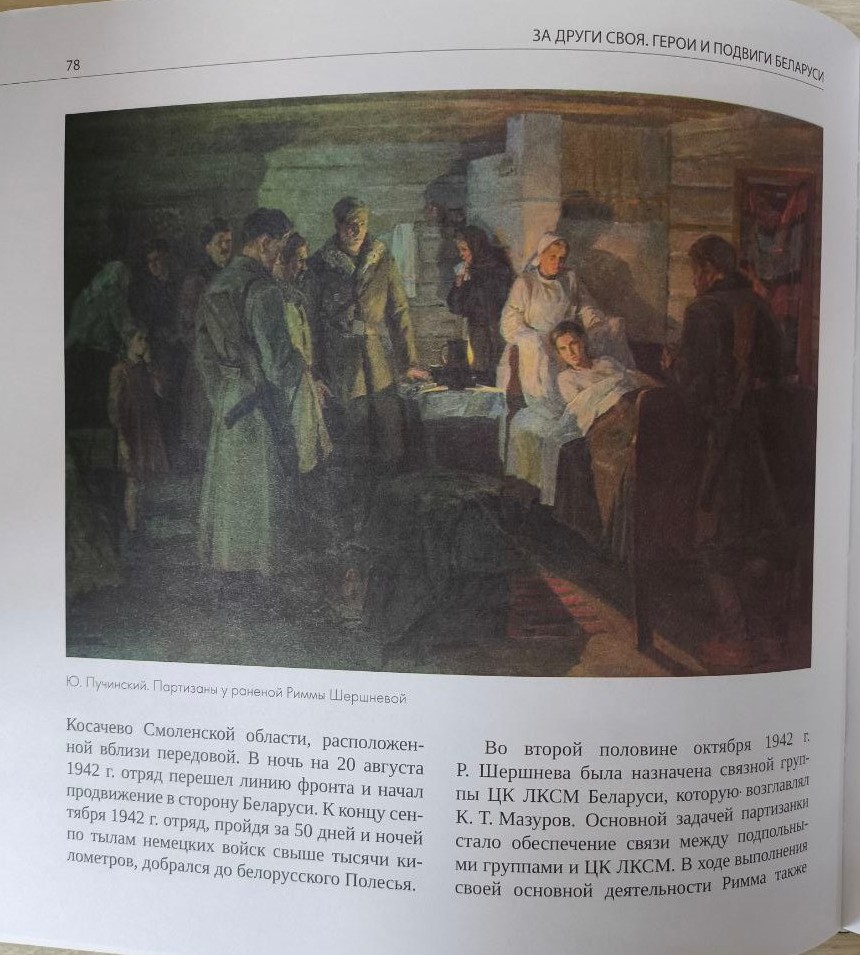 78

ЗА ДРУГИ СВОЯ. ГЕРОИ И ПОДВИГИ БЕЛАРУСИ

Ю. Пучинский. Партизаны у раненой Риммы Шершневой

Косачево Смоленской области, расположенной вблизи передовой. В ночь на 20 августа 1942 г. отряд перешел линию фронта и начал продвижение в сторону Беларуси. К концу сентября 1942 г. отряд, пройдя за 50 дней и ночей по тылам немецких войск свыше тысячи километров, добрался до белорусского Полесья.

Во второй половине октября 1942 г. Р. Шершнева была назначена связной группы ЦК ЛКСМ Беларуси, которую возглавлял К. Т. Мазуров. Основной задачей партизанки стало обеспечение связи между подпольными группами и ЦК ЛКСМ. В ходе выполнения своей основной деятельности Римма также